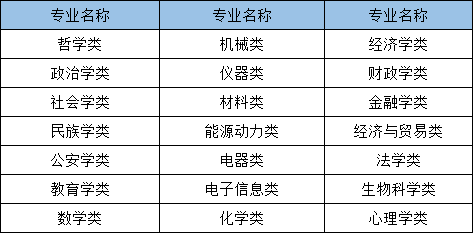 | 专业名称 | 专业名称 | 专业名称 |
|---|---|---|
| 哲学类 | 机械类 | 经济学类 |
| 政治学类 | 仪器类 | 财政学类 |
| 社会学类 | 材料类 | 金融学类 |
| 民族学类 | 能源动力类 | 经济与贸易类 |
| 公安学类 | 电器类 | 法学类 |
| 教育学类 | 电子信息类 | 生物科学类 |
| 数学类 | 化学类 | 心理学类 |